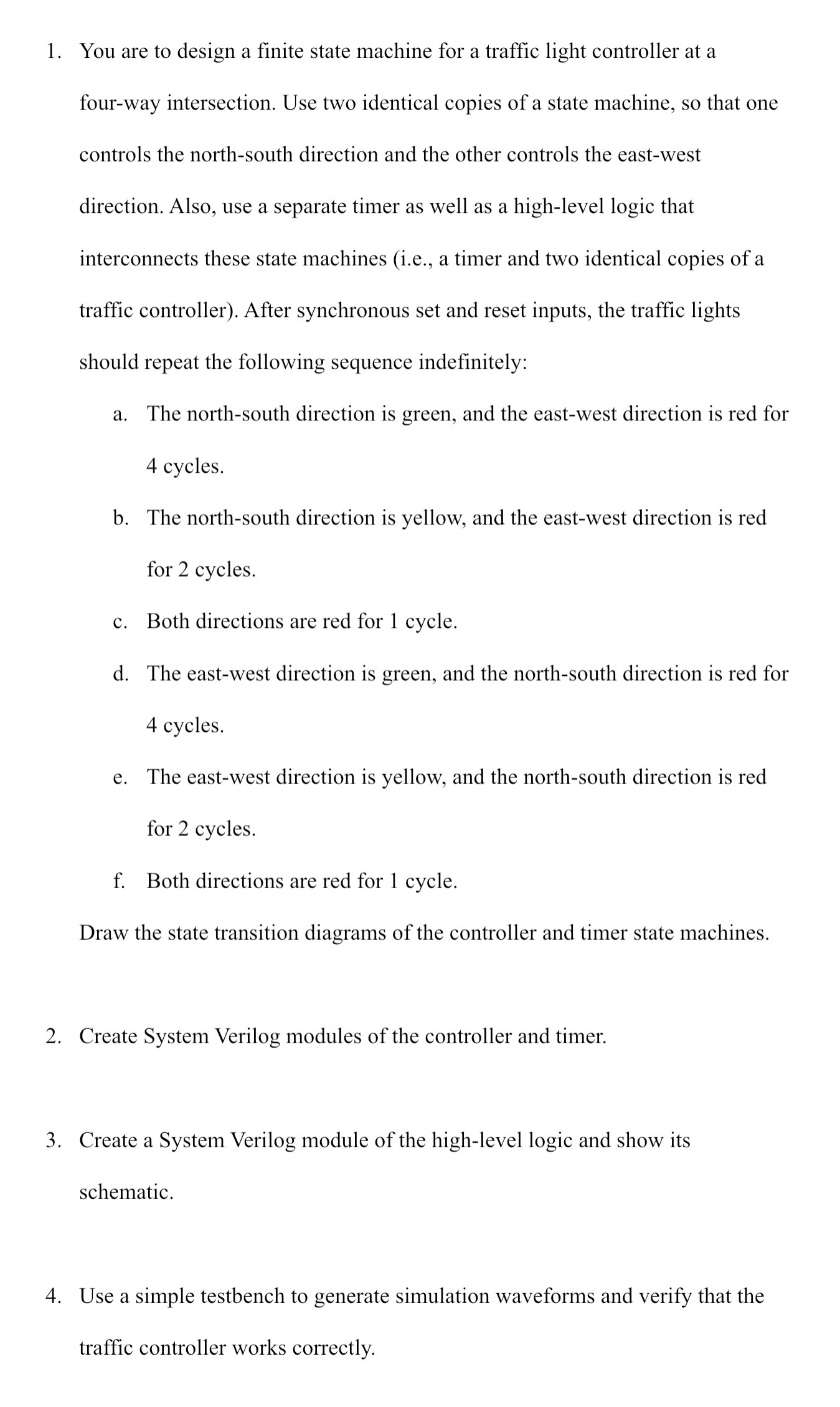 1. You are to design a finite state machine for a traffic light controller at a four-way intersection. Use two identical copies of a state machine, so that one controls the north-south direction and the other controls the east-west direction. Also, use a separate timer as well as a high-level logic that interconnects these state machines (i.e., a timer and two identical copies of a traffic controller). After synchronous set and reset inputs, the traffic lights should repeat the following sequence indefinitely:

a. The north-south direction is green, and the east-west direction is red for 4 cycles.

b. The north-south direction is yellow, and the east-west direction is red for 2 cycles.

c. Both directions are red for 1 cycle.

d. The east-west direction is green, and the north-south direction is red for 4 cycles.

e. The east-west direction is yellow, and the north-south direction is red for 2 cycles.

f. Both directions are red for 1 cycle.

Draw the state transition diagrams of the controller and timer state machines.

2. Create System Verilog modules of the controller and timer.

3. Create a System Verilog module of the high-level logic and show its schematic.

4. Use a simple testbench to generate simulation waveforms and verify that the traffic controller works correctly.